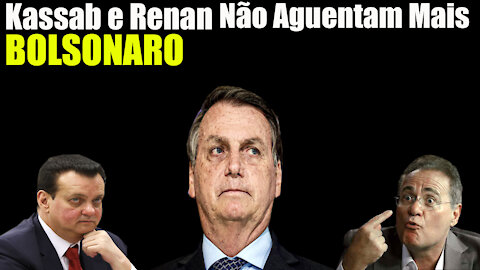 Kassab e Renan Não Aguentam Mais
BOLSONARO